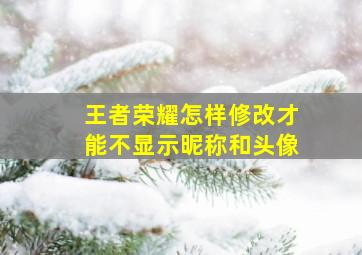 王者荣耀怎样修改才能不显示昵称和头像